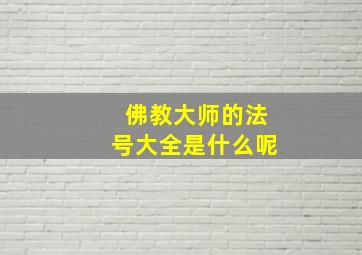 佛教大师的法号大全是什么呢